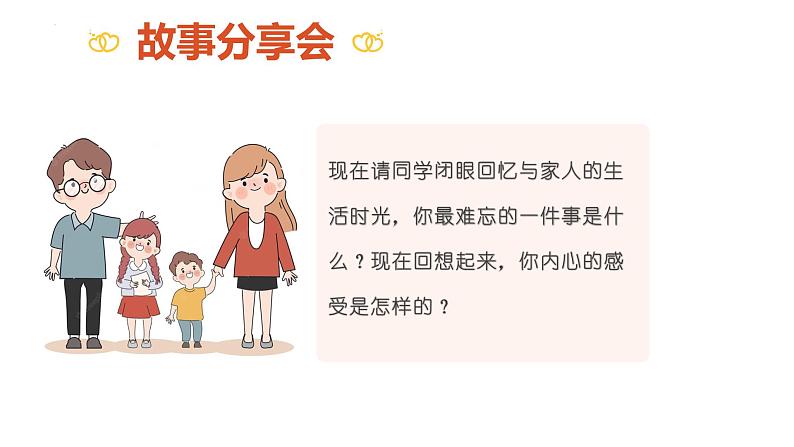 故事分享会

现在请同学闭眼回忆与家人的生活时光，你最难忘的一件事是什么？现在回想起来，你内心的感受是怎样的？